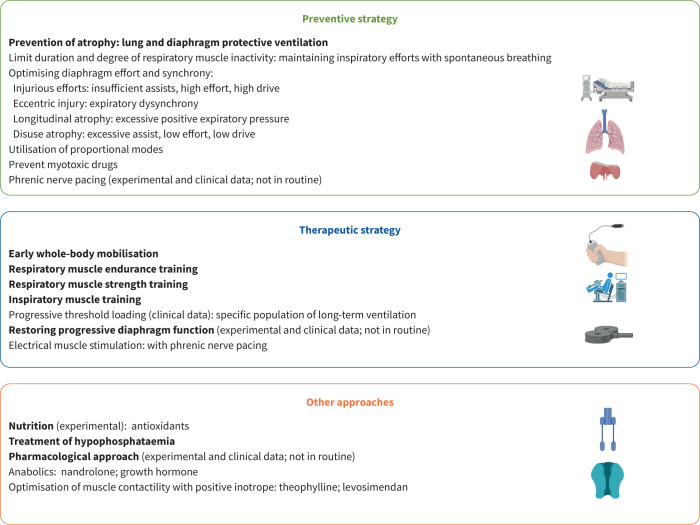 Preventive strategy

Prevention of atrophy: lung and diaphragm protective ventilation
Limit duration and degree of respiratory muscle inactivity: maintaining inspiratory efforts with spontaneous breathing
Optimising diaphragm effort and synchrony:
Injurious efforts: insufficient assists, high effort, high drive
Eccentric injury: expiratory dysynchrony
Longitudinal atrophy: excessive positive expiratory pressure
Disuse atrophy: excessive assist, low effort, low drive
Utilisation of proportional modes
Prevent myotoxic drugs
Phrenic nerve pacing (experimental and clinical data; not in routine)

Therapeutic strategy

Early whole-body mobilisation
Respiratory muscle endurance training
Respiratory muscle strength training
Inspiratory muscle training
Progressive threshold loading (clinical data): specific population of long-term ventilation
Restoring progressive diaphragm function (experimental and clinical data; not in routine)
Electrical muscle stimulation: with phrenic nerve pacing

Other approaches

Nutrition (experimental): antioxidants
Treatment of hypophosphataemia
Pharmacological approach (experimental and clinical data; not in routine)
Anabolics: nandrolone; growth hormone
Optimisation of muscle contactility with positive inotrope: theophylline; levosimendan